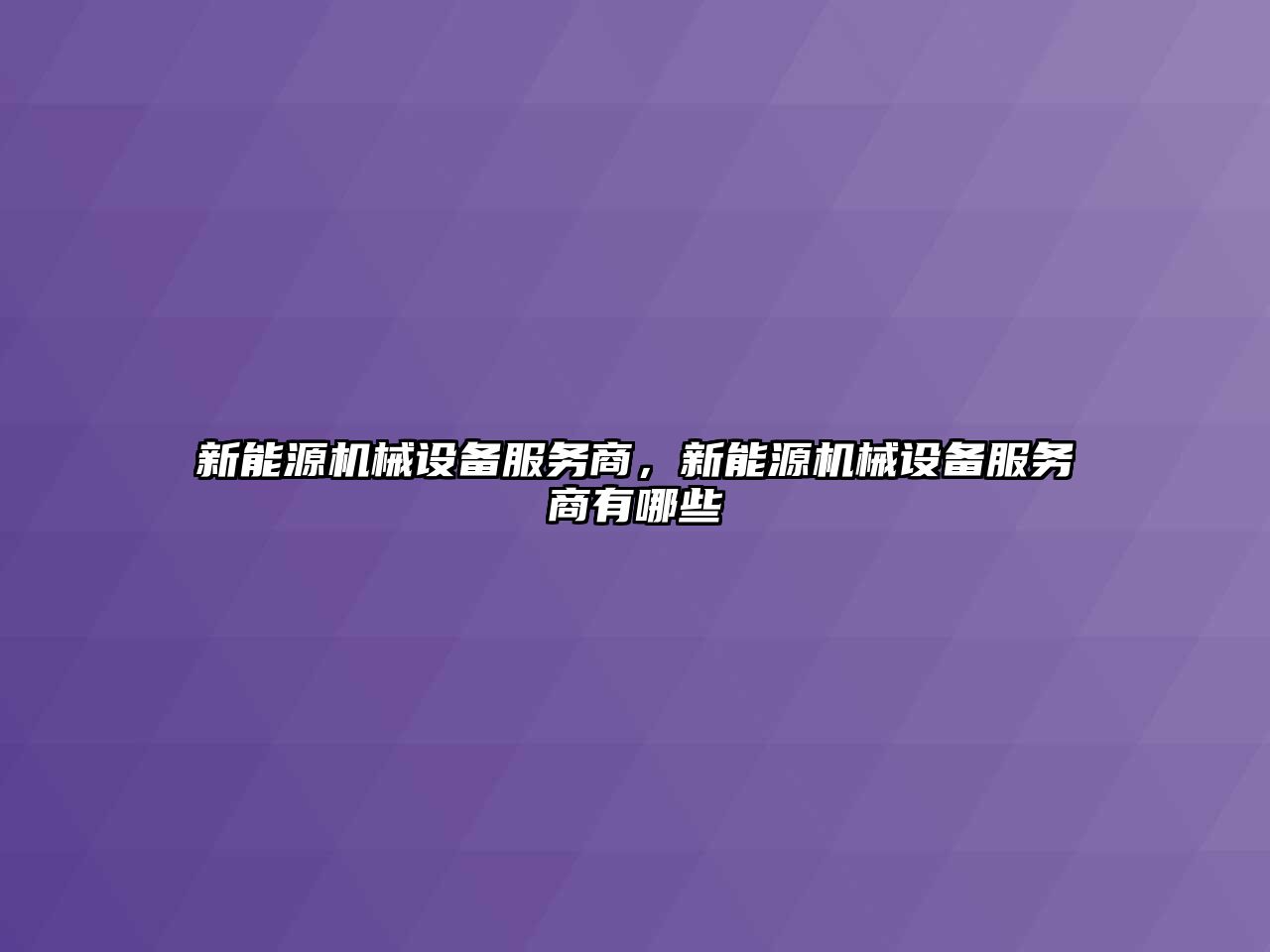 新能源机械设备服务商，新能源机械设备服务商有哪些